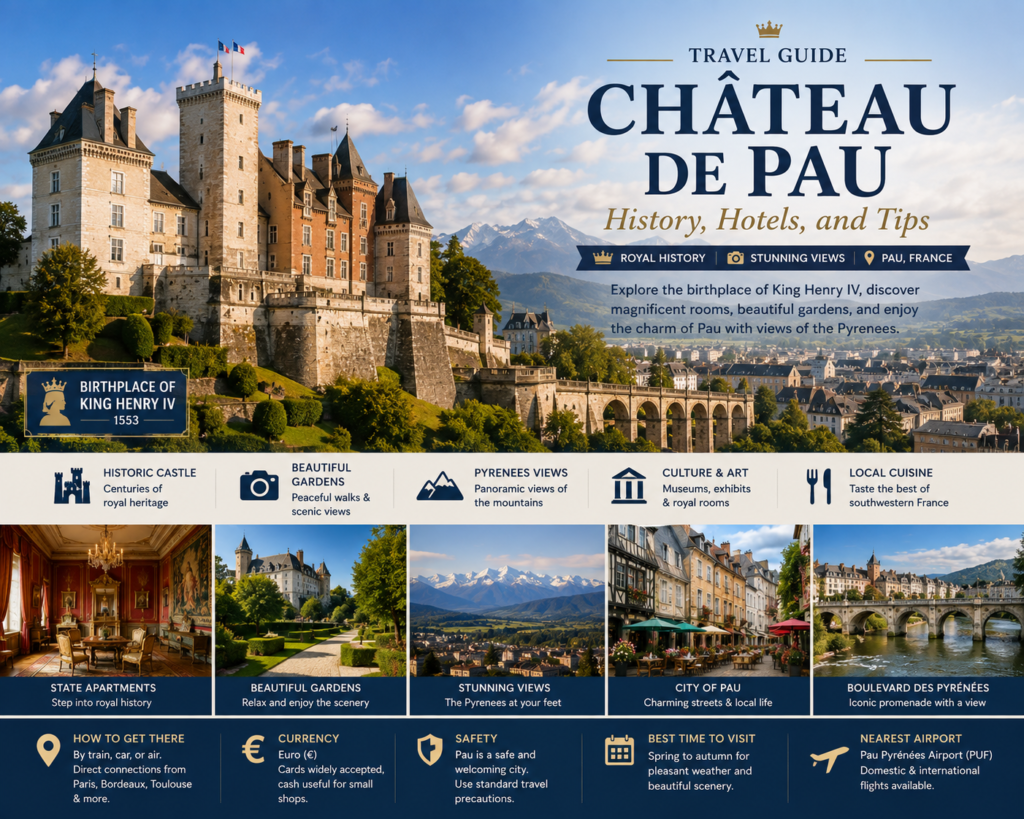 TRAVEL GUIDE

CHÂTEAU DE PAU

History, Hotels, and Tips

ROYAL HISTORY STUNNING VIEWS PAU, FRANCE

Explore the birthplace of King Henry IV, discover magnificent rooms, beautiful gardens, and enjoy the charm of Pau with views of the Pyrenees.

BIRTHPLACE OF KING HENRY IV
1553

HISTORIC CASTLE
Centuries of royal heritage

BEAUTIFUL GARDENS
Peaceful walks & scenic views

PYRENEES VIEWS
Panoramic views of the mountains

CULTURE & ART
Museums, exhibits & royal rooms

LOCAL CUISINE
Taste the best of southwestern France

STATE APARTMENTS
Step into royal history

BEAUTIFUL GARDENS
Relax and enjoy the scenery

STUNNING VIEWS
The Pyrenees at your feet

CITY OF PAU
Charming streets & local life

BOULEVARD DES PYRÉNÉES
Iconic promenade with a view

HOW TO GET THERE
By train, car, or air. Direct connections from Paris, Bordeaux, Toulouse & more.

CURRENCY
Euro (€)
Cards widely accepted, cash useful for small shops.

SAFETY
Pau is a safe and welcoming city. Use standard travel precautions.

BEST TIME TO VISIT
Spring to autumn for pleasant weather and beautiful scenery.

NEAREST AIRPORT
Pau Pyrénées Airport (PUF)
Domestic & international flights available.